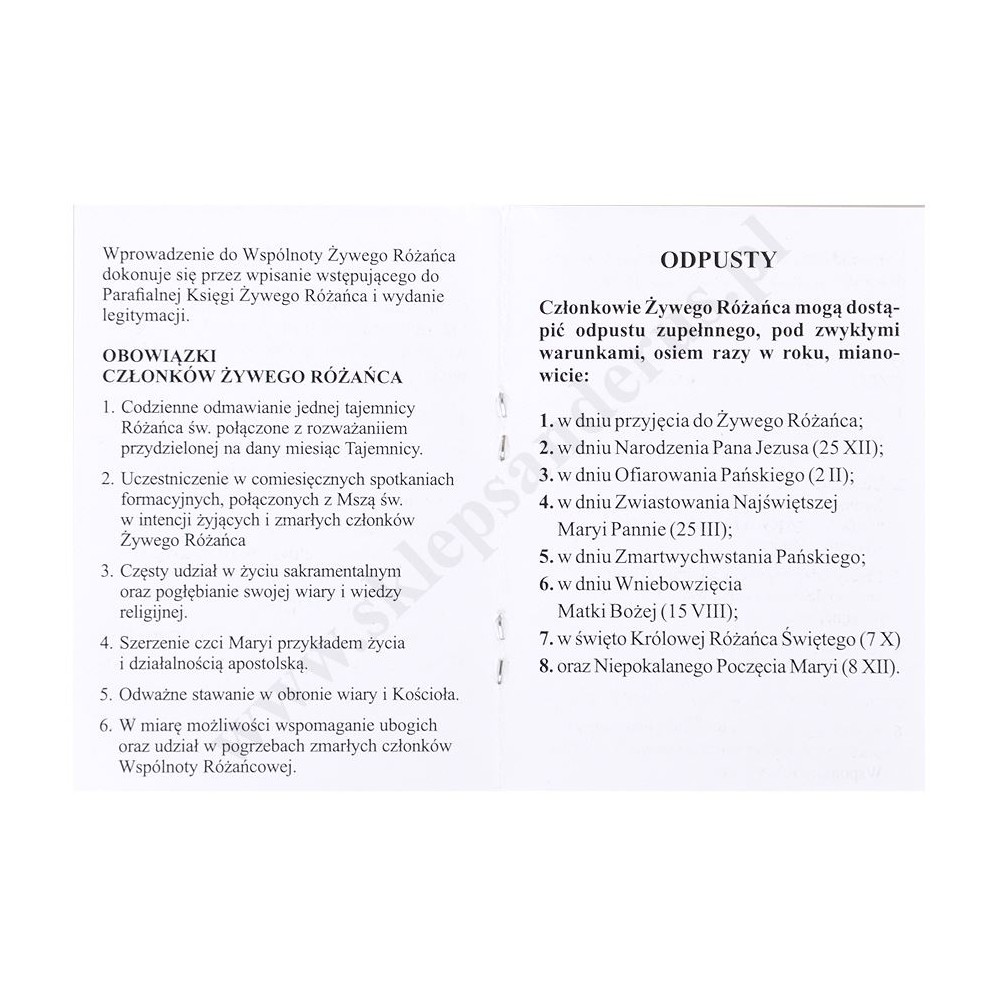 Wprowadzenie do Wspólnoty Żywego Różańca dokonuje się przez wpisanie wstępującego do Parafialnej Księgi Żywego Różańca i wydanie legitymacji.

OBOWIĄZKI
CZŁONKÓW ŻYWEGO RÓŻAŃCA

1. Codzienne odmawianie jednej tajemnicy Różańca św. połączone z rozważaniem przydzielonej na dany miesiąc Tajemnicy.

2. Uczestniczenie w comiesięcznych spotkaniach formacyjnych, połączonych z Mszą św. w intencji żyjących i zmarłych członków Żywego Różańca

3. Częsty udział w życiu sakramentalnym oraz pogłębianie swojej wiary i wiedzy religijnej.

4. Szerzenie czci Maryi przykładem życia i działalnością apostolską.

5. Odważne stawanie w obronie wiary i Kościoła.

6. W miarę możliwości wspomaganie ubogich oraz udział w pogrzebach zmarłych członków Wspólnoty Różańcowej.

ODPUSTY

Członkowie Żywego Różańca mogą dostąpić odpustu zupełnego, pod zwykłymi warunkami, osiem razy w roku, mianowicie:

1. w dniu przyjęcia do Żywego Różańca;
2. w dniu Narodzenia Pana Jezusa (25 XII);
3. w dniu Ofiarowania Pańskiego (2 II);
4. w dniu Zwiastowania Najświętszej Maryi Pannie (25 III);
5. w dniu Zmartwychwstania Pańskiego;
6. w dniu Wniebowzięcia Matki Bożej (15 VIII);
7. w święto Królowej Różańca Świętego (7 X)
8. oraz Niepokalanego Poczęcia Maryi (8 XII).

www.sklepsanders.pl